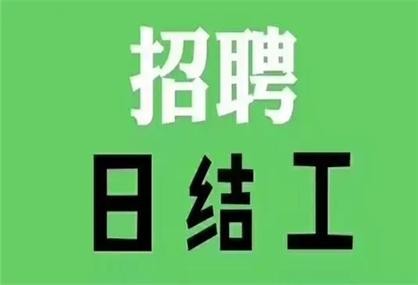 招聘

日结工